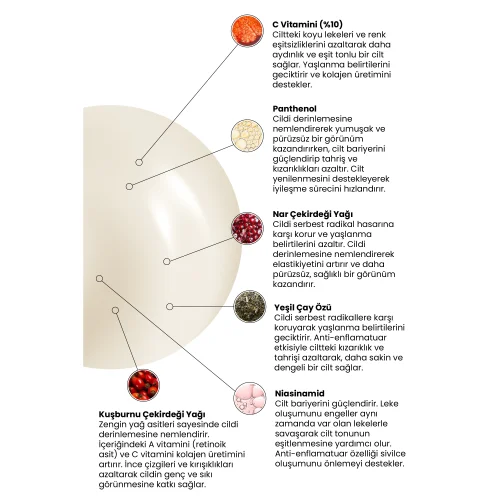 C Vitamini (%10)
Ciltteki koyu lekeleri ve renk eşitsizliklerini azaltarak daha aydınlık ve eşit tonlu bir cilt sağlar. Yaşlanma belirtilerini geciktirir ve kolajen üretimini destekler.

Panthenol
Cildi derinlemesine nemlendirerek yumuşak ve pürüzsüz bir görünüm kazandırırken, cilt bariyerini güçlendirip tahriş ve kızarıklıkları azaltır. Cilt yenilenmesini destekleyerek iyileşme sürecini hızlandırır.

Nar Çekirdeği Yağı
Cildi serbest radikal hasarına karşı korur ve yaşlanma belirtilerini azaltır. Cildi derinlemesine nemlendirerek elastikiyetini artırır ve daha pürüzsüz, sağlıklı bir görünüm kazandırır.

Yeşil Çay Özü
Cildi serbest radikallere karşı koruyarak yaşlanma belirtilerini geciktirir. Anti-enflamatuar etkisiyle ciltteki kızarıklık ve tahrişi azaltarak, daha sakin ve dengeli bir cilt sağlar.

Niasinamid
Cilt bariyerini güçlendirir. Leke oluşumunu engeller aynı zamanda var olan lekelerle savaşarak cilt tonunun eşitlenmesine yardımcı olur. Anti-enflamatuar özelliği sivilce oluşumunu önlemeyi destekler.

Kuşburnu Çekirdeği Yağı
Zengin yağ asitleri sayesinde cildi derinlemesine nemlendirir. İçeriğindeki A vitamini (retinoik asit) ve C vitamini kolajen üretimini artırır. İnce çizgileri ve kırışıklıkları azaltarak cildin genç ve sıkı görünmesine katkı sağlar.